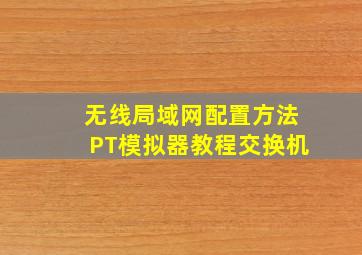 无线局域网配置方法
PT模拟器教程交换机